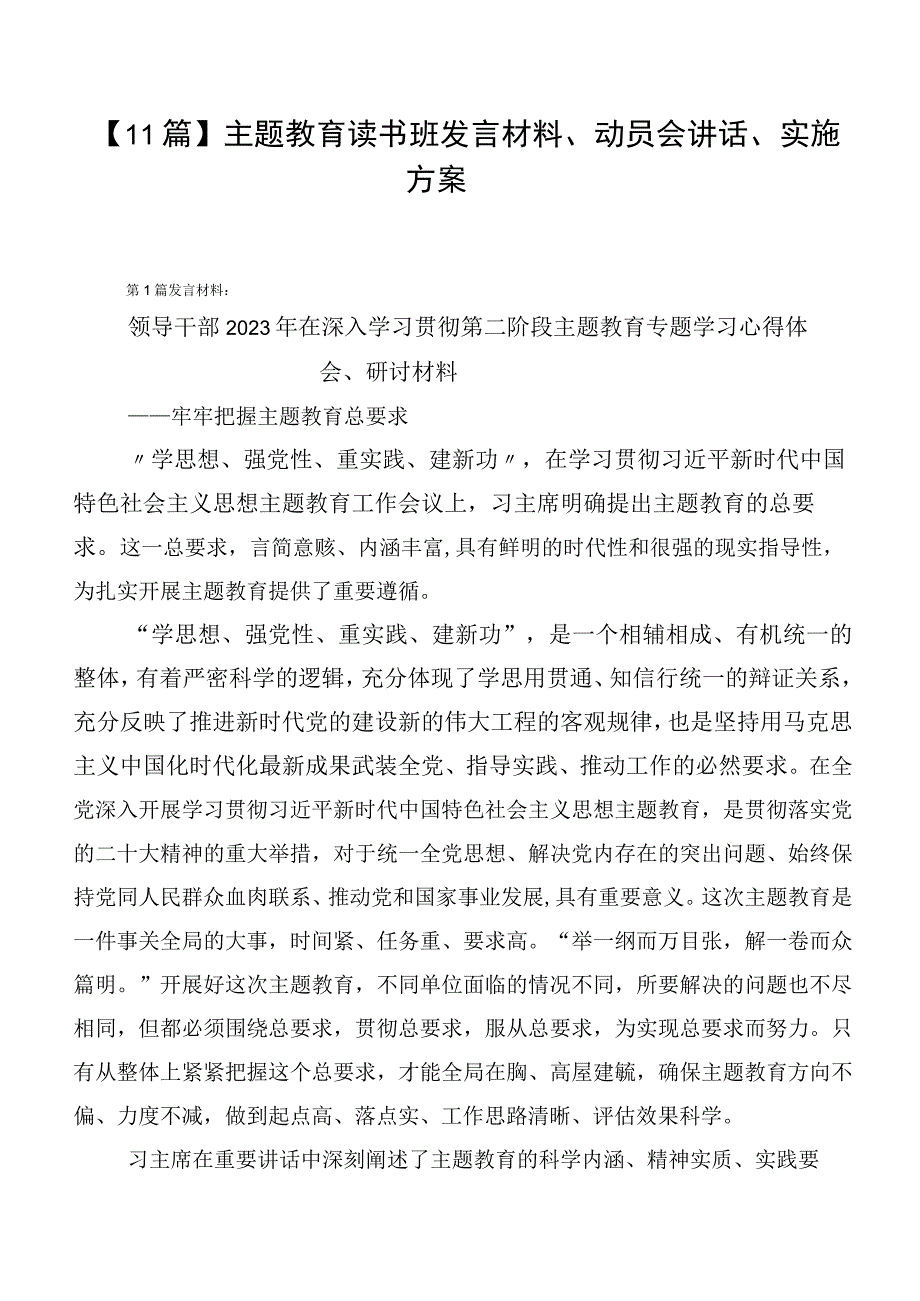 【11篇】主题教育读书班发言材料、动员会讲话、实施方案

第1篇发言材料：

领导干部2023年在深入学习贯彻第二阶段主题教育专题学习心得体会、研讨材料

——牢牢把握主题教育总要求

〃学思想、强党性、重实践、建新功〃，在学习贯彻习近平新时代中国特色社会主义思想主题教育工作会议上，习主席明确提出主题教育的总要求。这一总要求，言简意赅、内涵丰富，具有鲜明的时代性和很强的现实指导性，为扎实开展主题教育提供了重要遵循。

“学思想、强党性、重实践、建新功”，是一个相辅相成、有机统一的整体，有着严密科学的逻辑，充分体现了学思用贯通、知信行统一的辩证关系，充分反映了推进新时代党的建设新的伟大工程的客观规律，也是坚持用马克思主义中国化时代化最新成果武装全党、指导实践、推动工作的必然要求。在全党深入开展学习贯彻习近平新时代中国特色社会主义思想主题教育，是贯彻落实党的二十大精神的重大举措，对于统一全党思想、解决党内存在的突出问题、始终保持党同人民群众血肉联系、推动党和国家事业发展，具有重要意义。这次主题教育是一件事关全局的大事，时间紧、任务重、要求高。“举一纲而万目张，解一卷而众篇明。”开展好这次主题教育，不同单位面临的情况不同，所要解决的问题也不尽相同，但都必须围绕总要求，贯彻总要求，服从总要求，为实现总要求而努力。只有从整体上紧紧把握这个总要求，才能全局在胸、高屋建瓴，确保主题教育方向不偏、力度不减，做到起点高、落点实、工作思路清晰、评估效果科学。

习主席在重要讲话中深刻阐述了主题教育的科学内涵、精神实质、实践要